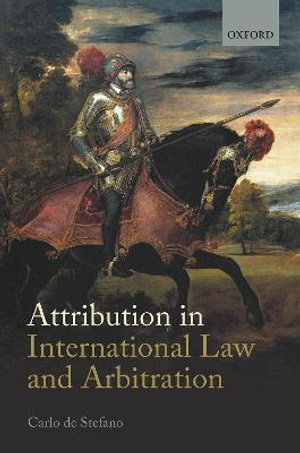 OXFORD

Attribution in International Law and Arbitration

Carlo de Stefano